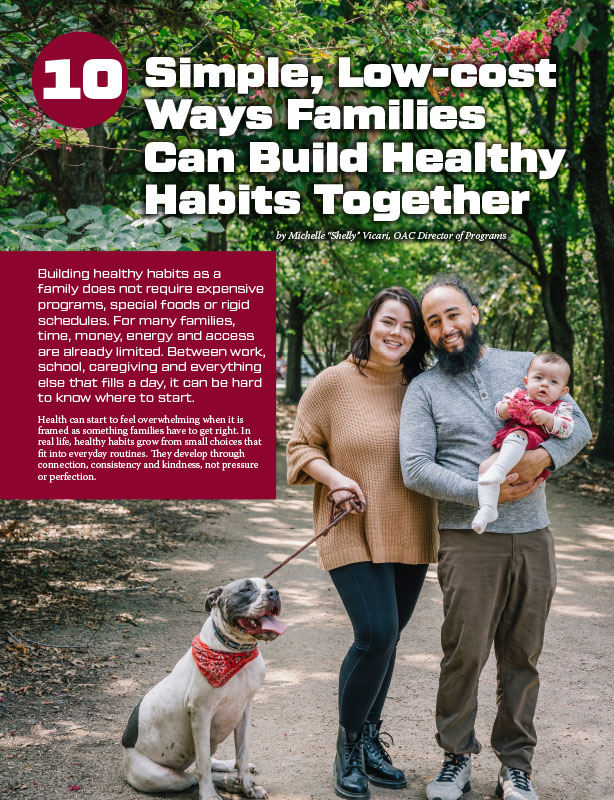 10 Simple, Low-cost Ways Families Can Build Healthy Habits Together

by Michelle "Shelly" Vicari, OAC Director of Programs

Building healthy habits as a family does not require expensive programs, special foods or rigid schedules. For many families, time, money, energy and access are already limited. Between work, school, caregiving and everything else that fills a day, it can be hard to know where to start.

Health can start to feel overwhelming when it is framed as something families have to get right. In real life, healthy habits grow from small choices that fit into everyday routines. They develop through connection, consistency and kindness, not pressure or perfection.